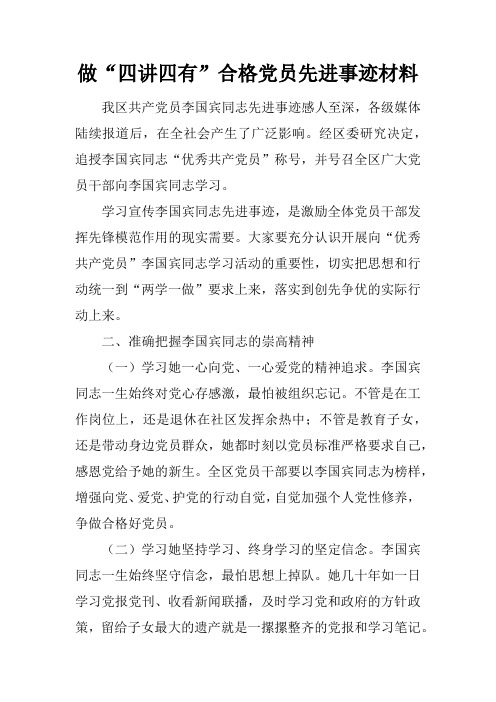 做“四讲四有”合格党员先进事迹材料

我区共产党员李国宾同志先进事迹感人至深，各级媒体陆续报道后，在全社会产生了广泛影响。经区委研究决定，追授李国宾同志“优秀共产党员”称号，并号召全区广大党员干部向李国宾同志学习。

学习宣传李国宾同志先进事迹，是激励全体党员干部发挥先锋模范作用的现实需要。大家要充分认识开展向“优秀共产党员”李国宾同志学习活动的重要性，切实把思想和行动统一到“两学一做”要求上来，落实到创先争优的实际行动上来。

二、准确把握李国宾同志的崇高精神

（一）学习她一心向党、一心爱党的精神追求。李国宾同志一生始终对党心存感激，最怕被组织忘记。不管是在工作岗位上，还是退休在社区发挥余热中；不管是教育子女，还是带动身边党员群众，她都时刻以党员标准严格要求自己，感恩党给予她的新生。全区党员干部要以李国宾同志为榜样，增强向党、爱党、护党的行动自觉，自觉加强个人党性修养，争做合格好党员。

（二）学习她坚持学习、终身学习的坚定信念。李国宾同志一生始终坚守信念，最怕思想上掉队。她几十年如一日学习党报党刊、收看新闻联播，及时学习党和政府的方针政策，留给子女最大的遗产就是一摞摞整齐的党报和学习笔记。